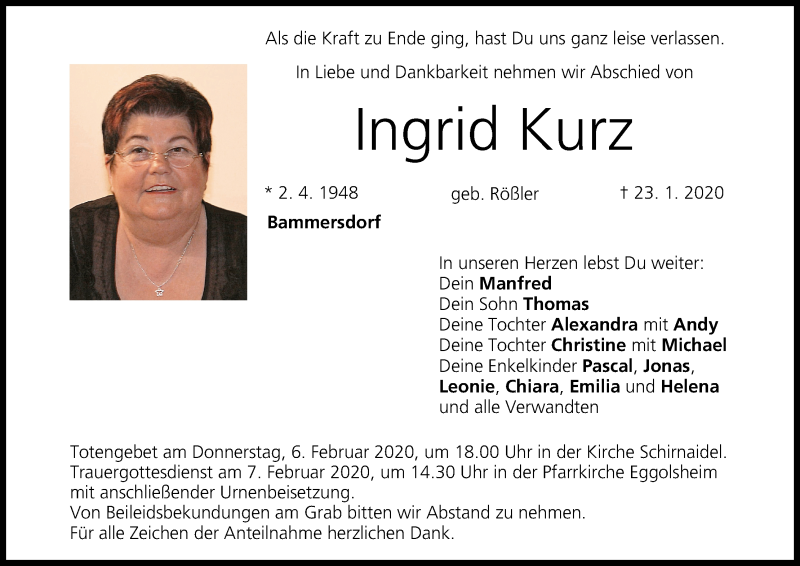 Als die Kraft zu Ende ging, hast Du uns ganz leise verlassen.

In Liebe und Dankbarkeit nehmen wir Abschied von

Ingrid Kurz

* 2. 4. 1948 geb. Rößler † 23. 1. 2020

Bammersdorf

In unseren Herzen lebst Du weiter:
Dein Manfred
Dein Sohn Thomas
Deine Tochter Alexandra mit Andy
Deine Tochter Christine mit Michael
Deine Enkelkinder Pascal, Jonas,
Leonie, Chiara, Emilia und Helena
und alle Verwandten

Totengebet am Donnerstag, 6. Februar 2020, um 18.00 Uhr in der Kirche Schirnaidel.
Trauergottesdienst am 7. Februar 2020, um 14.30 Uhr in der Pfarrkirche Eggolsheim
mit anschließender Urnenbeisetzung.
Von Beileidsbekundungen am Grab bitten wir Abstand zu nehmen.
Für alle Zeichen der Anteilnahme herzlichen Dank.